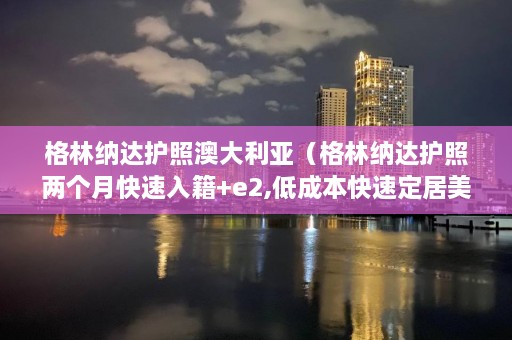 格林纳达护照澳大利亚（格林纳达护照两个月快速入籍+e2,低成本快速定居美